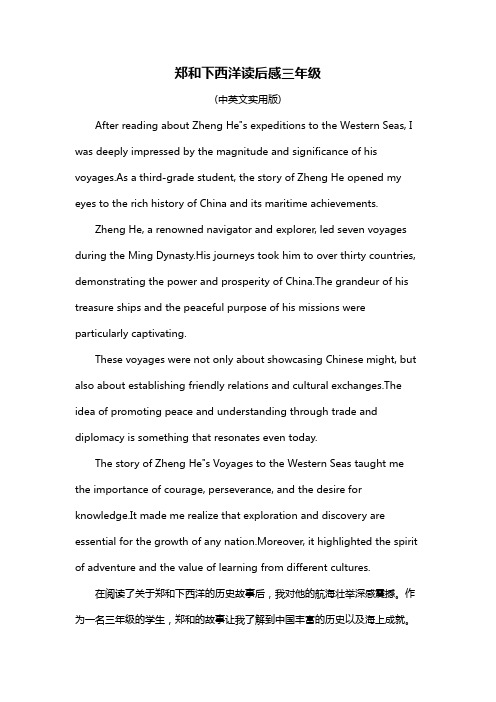 郑和下西洋读后感三年级

(中英文实用版)

After reading about Zheng He"s expeditions to the Western Seas, I was deeply impressed by the magnitude and significance of his voyages.As a third-grade student, the story of Zheng He opened my eyes to the rich history of China and its maritime achievements.

Zheng He, a renowned navigator and explorer, led seven voyages during the Ming Dynasty.His journeys took him to over thirty countries, demonstrating the power and prosperity of China.The grandeur of his treasure ships and the peaceful purpose of his missions were particularly captivating.

These voyages were not only about showcasing Chinese might, but also about establishing friendly relations and cultural exchanges.The idea of promoting peace and understanding through trade and diplomacy is something that resonates even today.

The story of Zheng He"s Voyages to the Western Seas taught me the importance of courage, perseverance, and the desire for knowledge.It made me realize that exploration and discovery are essential for the growth of any nation.Moreover, it highlighted the spirit of adventure and the value of learning from different cultures.

在阅读了关于郑和下西洋的历史故事后，我对他的航海壮举深感震撼。作为一名三年级的学生，郑和的故事让我了解到中国丰富的历史以及海上成就。